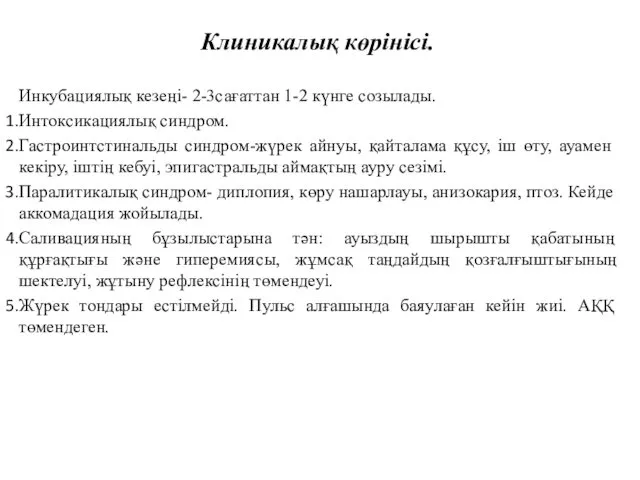 Клиникалық көрінісі.

Инкубациялық кезеңі- 2-3сағаттан 1-2 күнге созылады.

1.Интоксикациялық синдром.

2.Гастроинтстинальды синдром-жүрек айнуы, қайталама құсу, іш өту, ауамен кекіру, іштің кебуі, эпигастральды аймақтың ауру сезімі.

3.Паралитикалық синдром- диплопия, көру нашарлауы, анизокария, птоз. Кейде аккомадация жойылады.

4.Саливацияның бұзылыстарына тән: ауыздың шырышты қабатының құрғақтығы және гиперемиясы, жұмсақ таңдайдың қозғалғыштығының шектелуі, жұтыну рефлексінің төмендеуі.

5.Жүрек тондары естілмейді. Пульс алғашында баяулаған кейін жиі. АҚҚ төмендеген.